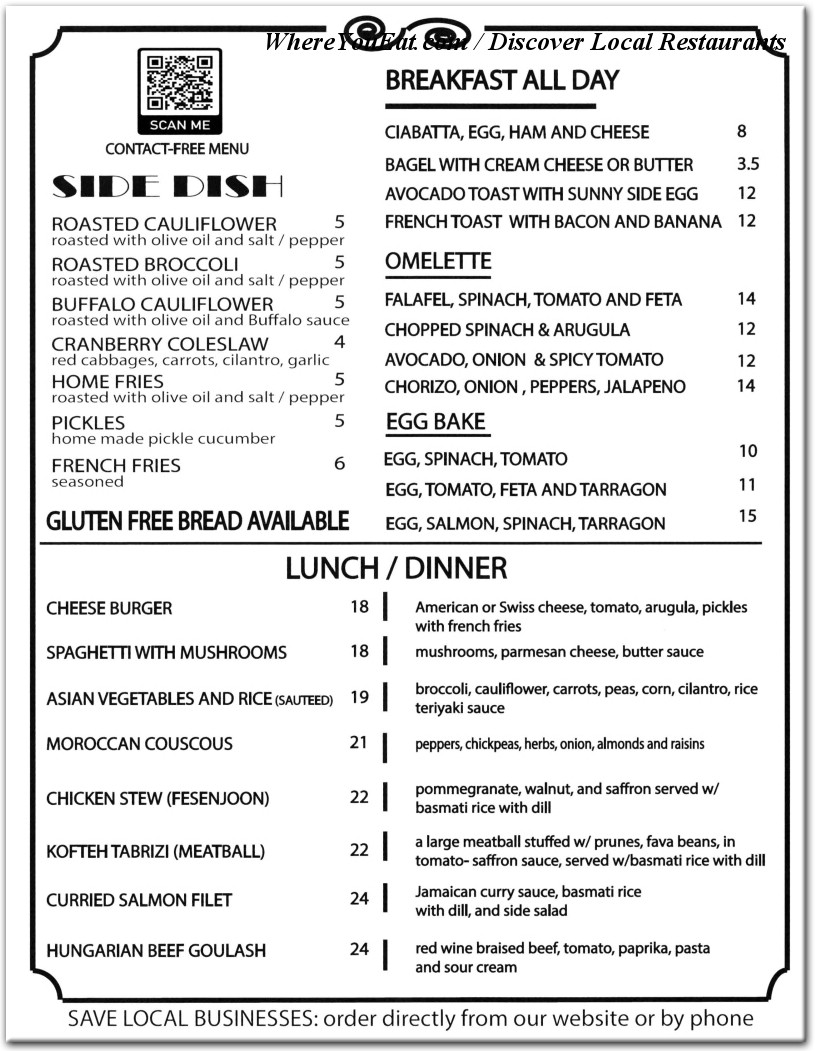 WhereYouEat.com / Discover Local Restaurants

SCAN ME
CONTACT-FREE MENU

SIDE DISH

ROASTED CAULIFLOWER 5
roasted with olive oil and salt / pepper
ROASTED BROCCOLI 5
roasted with olive oil and salt / pepper
BUFFALO CAULIFLOWER 5
roasted with olive oil and Buffalo sauce
CRANBERRY COLESLAW 4
red cabbages, carrots, cilantro, garlic
HOME FRIES 5
roasted with olive oil and salt / pepper
PICKLES 5
home made pickle cucumber
FRENCH FRIES 6
seasoned

GLUTEN FREE BREAD AVAILABLE

BREAKFAST ALL DAY

CIABATTA, EGG, HAM AND CHEESE 8
BAGEL WITH CREAM CHEESE OR BUTTER 3.5
AVOCADO TOAST WITH SUNNY SIDE EGG 12
FRENCH TOAST WITH BACON AND BANANA 12

OMELETTE

FALAFEL, SPINACH, TOMATO AND FETA 14
CHOPPED SPINACH & ARUGULA 12
AVOCADO, ONION & SPICY TOMATO 12
CHORIZO, ONION , PEPPERS, JALAPENO 14

EGG BAKE

EGG, SPINACH, TOMATO 10
EGG, TOMATO, FETA AND TARRAGON 11
EGG, SALMON, SPINACH, TARRAGON 15

LUNCH / DINNER

CHEESE BURGER 18 American or Swiss cheese, tomato, arugula, pickles with french fries
SPAGHETTI WITH MUSHROOMS 18 mushrooms, parmesan cheese, butter sauce
ASIAN VEGETABLES AND RICE (SAUTEED) 19 broccoli, cauliflower, carrots, peas, corn, cilantro, rice teriyaki sauce
MOROCCAN COUSCOUS 21 peppers, chickpeas, herbs, onion, almonds and raisins
CHICKEN STEW (FESENJOON) 22 pommegranate, walnut, and saffron served w/ basmati rice with dill
KOFTEH TABRIZI (MEATBALL) 22 a large meatball stuffed w/ prunes, fava beans, in tomato- saffron sauce, served w/basmati rice with dill
CURRIED SALMON FILET 24 Jamaican curry sauce, basmati rice with dill, and side salad
HUNGARIAN BEEF GOULASH 24 red wine braised beef, tomato, paprika, pasta and sour cream

SAVE LOCAL BUSINESSES: order directly from our website or by phone